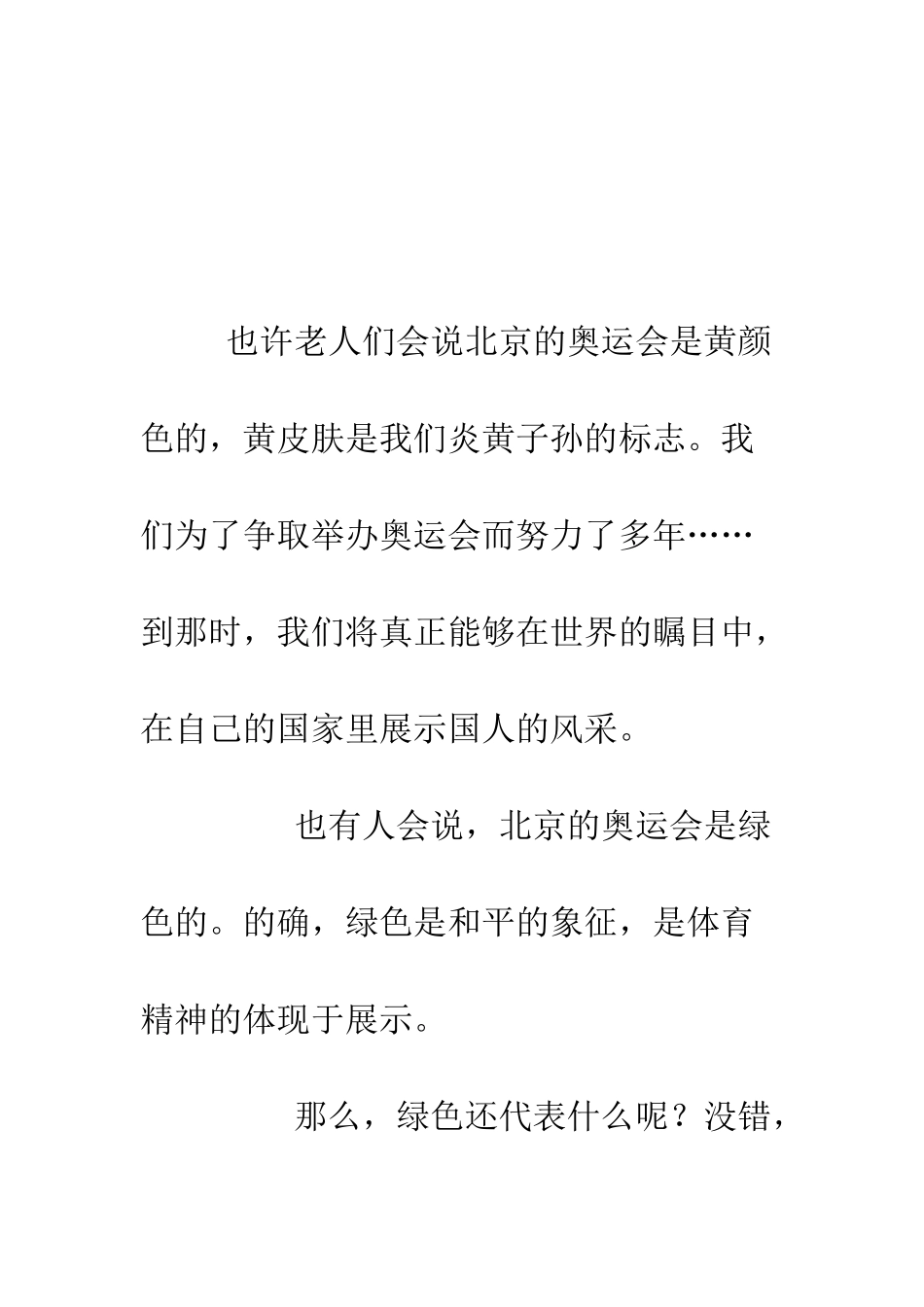 也许老人们会说北京的奥运会是黄颜色的，黄皮肤是我们炎黄子孙的标志。我们为了争取举办奥运会而努力了多年……到那时，我们将真正能够在世界的瞩目中，在自己的国家里展示国人的风采。

也有人会说，北京的奥运会是绿色的。的确，绿色是和平的象征，是体育精神的体现于展示。

那么，绿色还代表什么呢？没错，